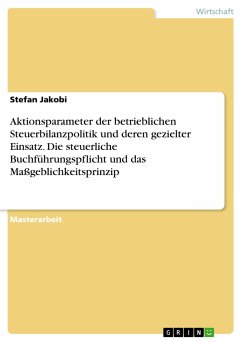 Wirtschaft

Stefan Jakobi

Aktionsparameter der betrieblichen Steuerbilanzpolitik und deren gezielter Einsatz. Die steuerliche Buchführungspflicht und das Maßgeblichkeitsprinzip

Masterarbeit

GRIN